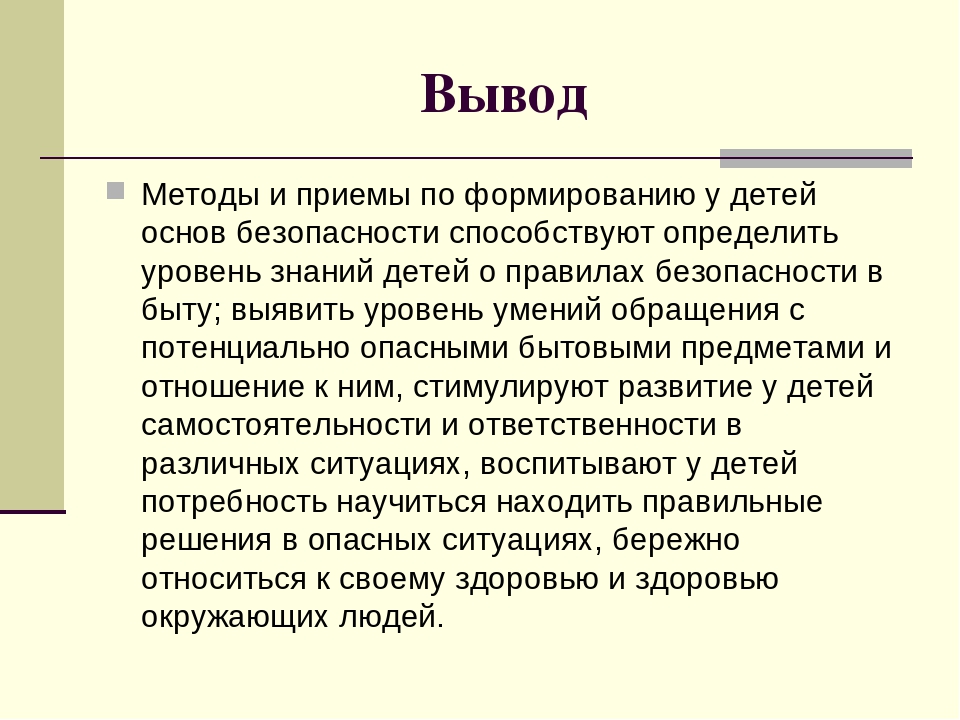 Вывод

Методы и приемы по формированию у детей основ безопасности способствуют определить уровень знаний детей о правилах безопасности в быту; выявить уровень умений обращения с потенциально опасными бытовыми предметами и отношение к ним, стимулируют развитие у детей самостоятельности и ответственности в различных ситуациях, воспитывают у детей потребность научиться находить правильные решения в опасных ситуациях, бережно относиться к своему здоровью и здоровью окружающих людей.